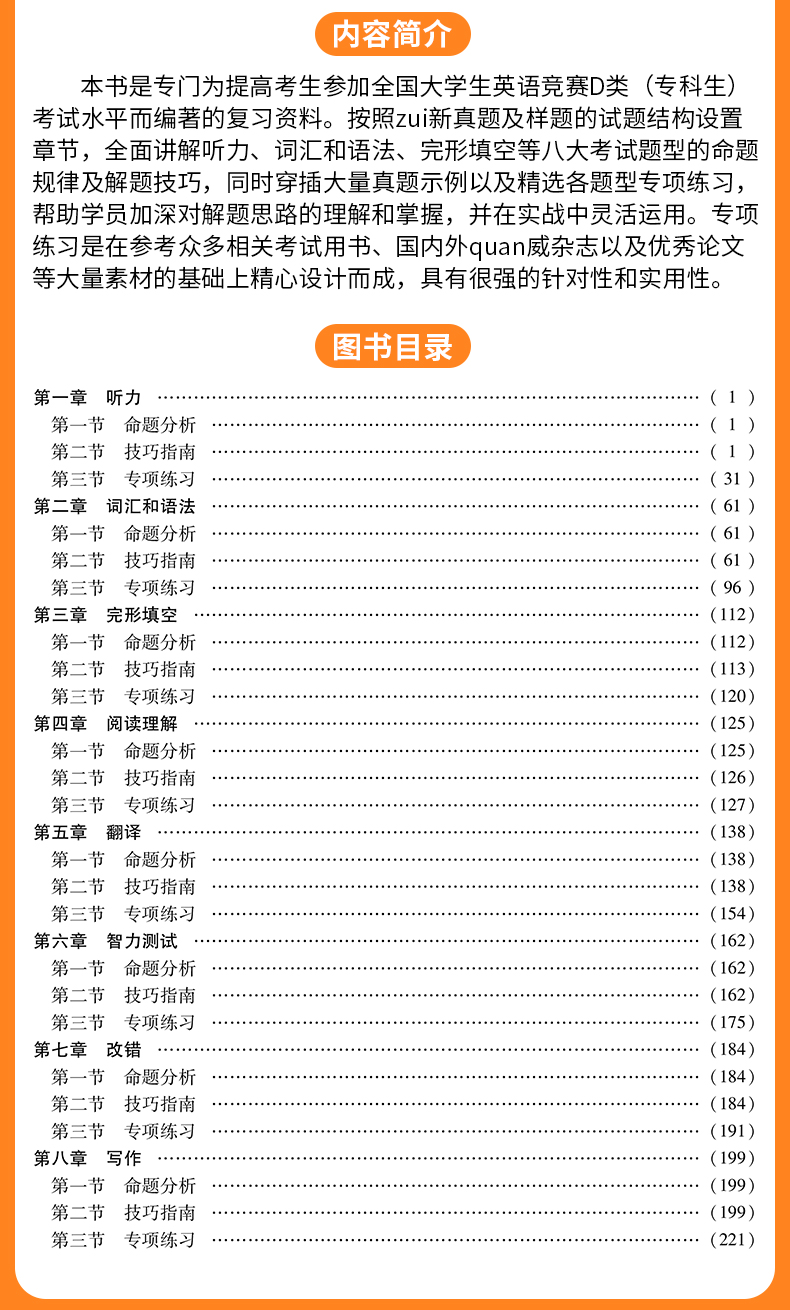 内容简介

本书是专门为提高考生参加全国大学生英语竞赛D类（专科生）考试水平而编著的复习资料。按照zui新真题及样题的试题结构设置章节，全面讲解听力、词汇和语法、完形填空等八大考试题型的命题规律及解题技巧，同时穿插大量真题示例以及精选各题型专项练习，帮助学员加深对解题思路的理解和掌握，并在实战中灵活运用。专项练习是在参考众多相关考试用书、国内外quan威杂志以及优秀论文等大量素材的基础上精心设计而成，具有很强的针对性和实用性。

图书目录

第一章 听力 …… ( 1 )
第一节 命题分析 …… ( 1 )
第二节 技巧指南 …… ( 1 )
第三节 专项练习 …… ( 31 )
第二章 词汇和语法 …… ( 61 )
第一节 命题分析 …… ( 61 )
第二节 技巧指南 …… ( 61 )
第三节 专项练习 …… ( 96 )
第三章 完形填空 …… (112)
第一节 命题分析 …… (112)
第二节 技巧指南 …… (113)
第三节 专项练习 …… (120)
第四章 阅读理解 …… (125)
第一节 命题分析 …… (125)
第二节 技巧指南 …… (126)
第三节 专项练习 …… (127)
第五章 翻译 …… (138)
第一节 命题分析 …… (138)
第二节 技巧指南 …… (138)
第三节 专项练习 …… (154)
第六章 智力测试 …… (162)
第一节 命题分析 …… (162)
第二节 技巧指南 …… (162)
第三节 专项练习 …… (175)
第七章 改错 …… (184)
第一节 命题分析 …… (184)
第二节 技巧指南 …… (184)
第三节 专项练习 …… (191)
第八章 写作 …… (199)
第一节 命题分析 …… (199)
第二节 技巧指南 …… (199)
第三节 专项练习 …… (221)